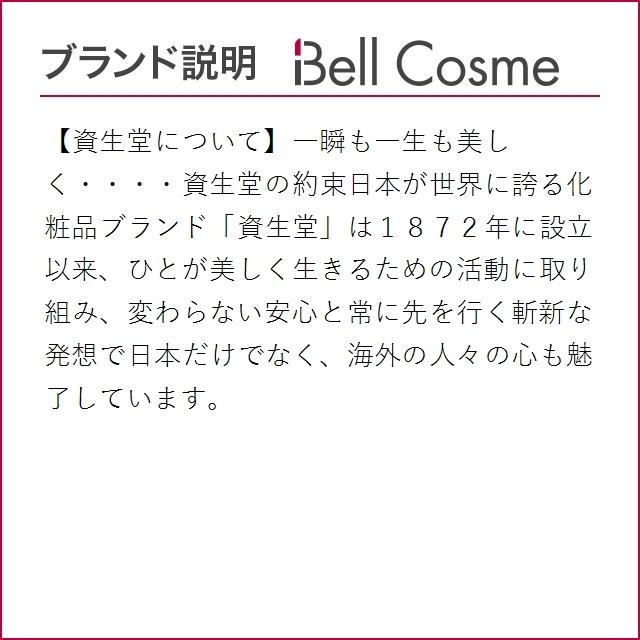 ブランド説明 Bell Cosme

【資生堂について】一瞬も一生も美しく・・・・資生堂の約束日本が世界に誇る化粧品ブランド「資生堂」は１８７２年に設立以来、ひとが美しく生きるための活動に取り組み、変わらない安心と常に先を行く斬新な発想で日本だけでなく、海外の人々の心も魅了しています。